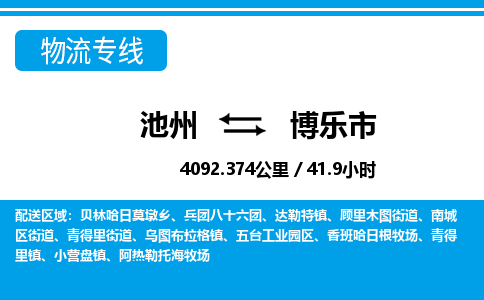 物流专线

池州 博乐市

4092.374公里 / 41.9小时

配送区域：贝林哈日莫墩乡、兵团八十六团、达勒特镇、顾里木图街道、南城区街道、青得里街道、乌图布拉格镇、五台工业园区、香班哈日根牧场、青得里镇、小营盘镇、阿热勒托海牧场